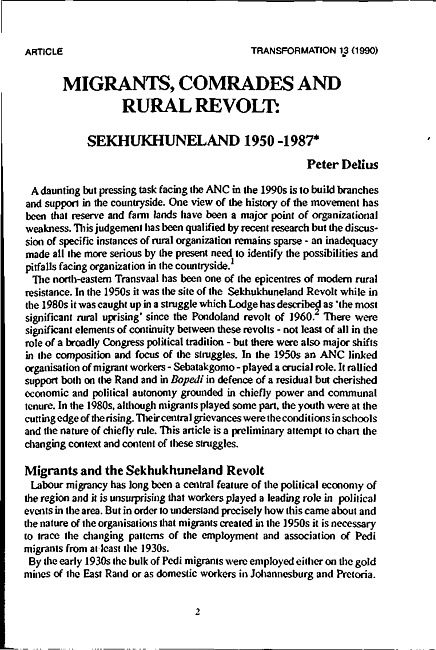 ARTICLE

TRANSFORMATION 13 (1990)

MIGRANTS, COMRADES AND RURAL REVOLT:

SEKHUKHUNELAND 1950 -1987*

Peter Delius

A daunting but pressing task facing the ANC in the 1990s is to build branches and support in the countryside. One view of the history of the movement has been that reserve and farm lands have been a major point of organizational weakness. This judgement has been qualified by recent research but the discussion of specific instances of rural organization remains sparse - an inadequacy made all the more serious by the present need to identify the possibilities and pitfalls facing organization in the countryside.$^1$

The north-eastern Transvaal has been one of the epicentres of modern rural resistance. In the 1950s it was the site of the Sekhukhuneland Revolt while in the 1980s it was caught up in a struggle which Lodge has described as 'the most significant rural uprising' since the Pondoland revolt of 1960.$^2$ There were significant elements of continuity between these revolts - not least of all in the role of a broadly Congress political tradition - but there were also major shifts in the composition and focus of the struggles. In the 1950s an ANC linked organisation of migrant workers - Sebatakgomo - played a crucial role. It rallied support both on the Rand and in Bopedi in defence of a residual but cherished economic and political autonomy grounded in chiefly power and communal tenure. In the 1980s, although migrants played some part, the youth were at the cutting edge of the rising. Their central grievances were the conditions in schools and the nature of chiefly rule. This article is a preliminary attempt to chart the changing context and content of these struggles.

Migrants and the Sekhukhuneland Revolt

Labour migrancy has long been a central feature of the political economy of the region and it is unsurprising that workers played a leading role in political events in the area. But in order to understand precisely how this came about and the nature of the organisations that migrants created in the 1950s it is necessary to trace the changing patterns of the employment and association of Pedi migrants from at least the 1930s.

By the early 1930s the bulk of Pedi migrants were employed either on the gold mines of the East Rand or as domestic workers in Johannesburg and Pretoria.

2